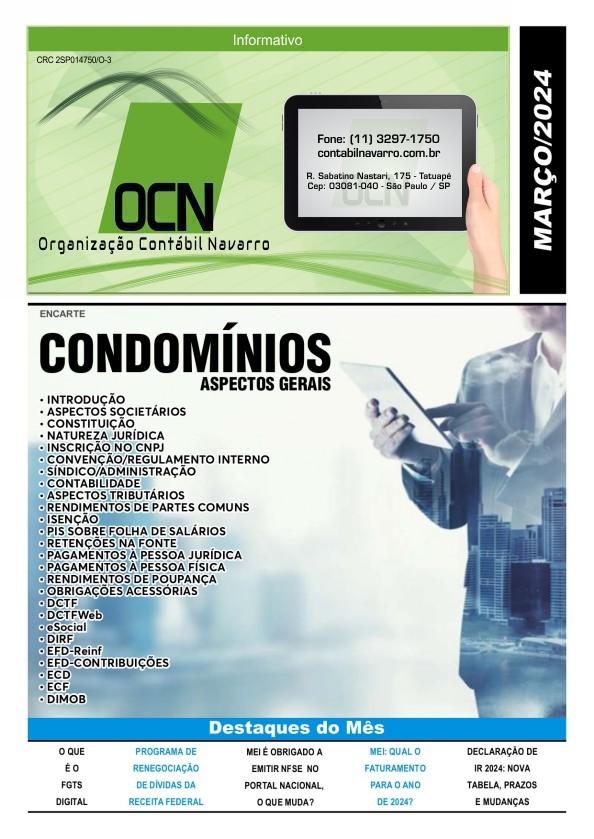 Informativo

CRC 2SP014750/O-3

OCN
Organização Contábil Navarro

Fone: (11) 3297-1750
contabilnavarro.com.br

R. Sabatino Nastari, 175 - Tatuapé
Cep: 03081-040 - São Paulo / SP

MARÇO/2024

ENCARTE

CONDOMÍNIOS
ASPECTOS GERAIS

• INTRODUÇÃO
• ASPECTOS SOCIETÁRIOS
• CONSTITUIÇÃO
• NATUREZA JURÍDICA
• INSCRIÇÃO NO CNPJ
• CONVENÇÃO/REGULAMENTO INTERNO
• SÍNDICO/ADMINISTRAÇÃO
• CONTABILIDADE
• ASPECTOS TRIBUTÁRIOS
• RENDIMENTOS DE PARTES COMUNS
• ISENÇÃO
• PIS SOBRE FOLHA DE SALÁRIOS
• RETENÇÕES NA FONTE
• PAGAMENTOS À PESSOA JURÍDICA
• PAGAMENTOS À PESSOA FÍSICA
• RENDIMENTOS DE POUPANÇA
• OBRIGAÇÕES ACESSÓRIAS
• DCTF
• DCTFWeb
• eSocial
• DIRF
• EFD-Reinf
• EFD-CONTRIBUIÇÕES
• ECD
• ECF
• DIMOB

Destaques do Mês

O QUE É O FGTS DIGITAL

PROGRAMA DE RENEGOCIAÇÃO DE DÍVIDAS DA RECEITA FEDERAL

MEI É OBRIGADO A EMITIR NFSE NO PORTAL NACIONAL, O QUE MUDA?

MEI: QUAL O FATURAMENTO PARA O ANO DE 2024?

DECLARAÇÃO DE IR 2024: NOVA TABELA, PRAZOS E MUDANÇAS